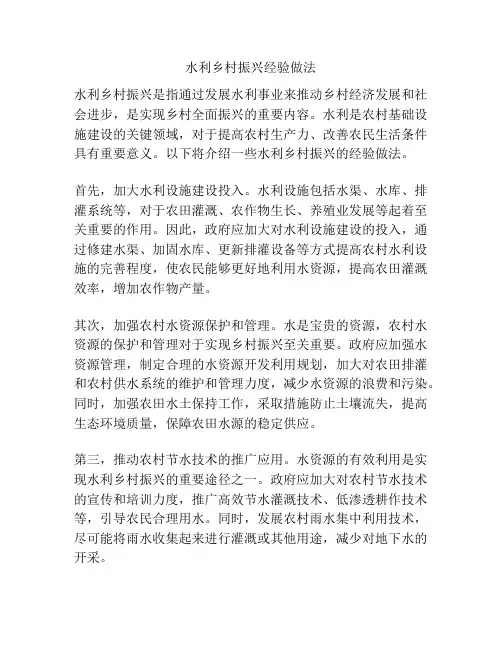 水利乡村振兴经验做法

水利乡村振兴是指通过发展水利事业来推动乡村经济发展和社会进步，是实现乡村全面振兴的重要内容。水利是农村基础设施建设的关键领域，对于提高农村生产力、改善农民生活条件具有重要意义。以下将介绍一些水利乡村振兴的经验做法。

首先，加大水利设施建设投入。水利设施包括水渠、水库、排灌系统等，对于农田灌溉、农作物生长、养殖业发展等起着至关重要的作用。因此，政府应加大对水利设施建设的投入，通过修建水渠、加固水库、更新排灌设备等方式提高农村水利设施的完善程度，使农民能够更好地利用水资源，提高农田灌溉效率，增加农作物产量。

其次，加强农村水资源保护和管理。水是宝贵的资源，农村水资源的保护和管理对于实现乡村振兴至关重要。政府应加强水资源管理，制定合理的水资源开发利用规划，加大对农田排灌和农村供水系统的维护和管理力度，减少水资源的浪费和污染。同时，加强农田水土保持工作，采取措施防止土壤流失，提高生态环境质量，保障农田水源的稳定供应。

第三，推动农村节水技术的推广应用。水资源的有效利用是实现水利乡村振兴的重要途径之一。政府应加大对农村节水技术的宣传和培训力度，推广高效节水灌溉技术、低渗透耕作技术等，引导农民合理用水。同时，发展农村雨水集中利用技术，尽可能将雨水收集起来进行灌溉或其他用途，减少对地下水的开采。